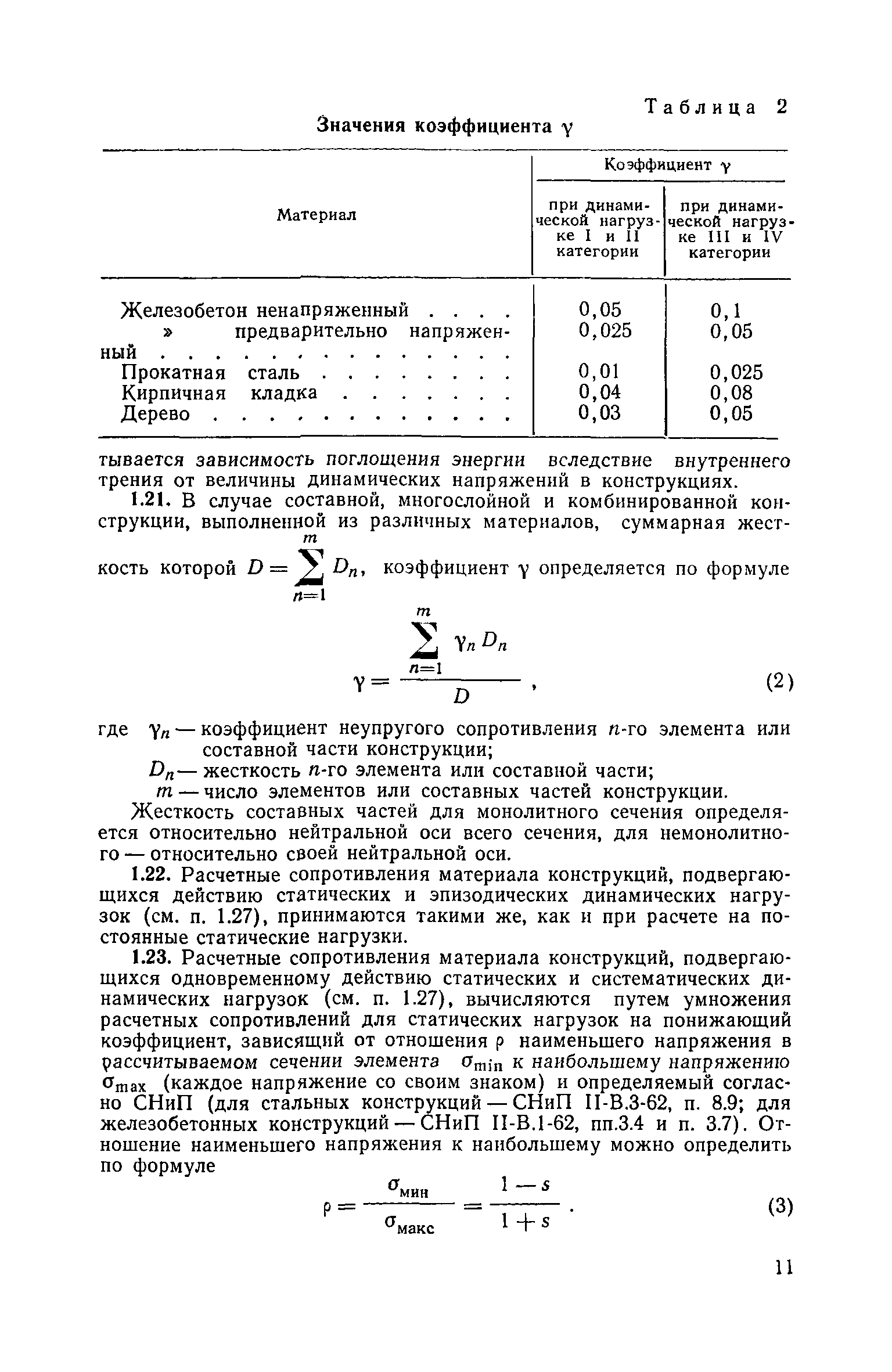 Таблица 2

Значения коэффициента $\gamma$

| Материал | Коэффициент $\gamma$ при динамической нагрузке I и II категории | Коэффициент $\gamma$ при динамической нагрузке III и IV категории |
|---|---|---|
| Железобетон ненапряженный . . . . | 0,05 | 0,1 |
| » предварительно напряженный . . . . . . . . . . . . . . | 0,025 | 0,05 |
| Прокатная сталь . . . . . . . . | 0,01 | 0,025 |
| Кирпичная кладка . . . . . . . | 0,04 | 0,08 |
| Дерево . . . . . . . . . . . . | 0,03 | 0,05 |

тывается зависимость поглощения энергии вследствие внутреннего трения от величины динамических напряжений в конструкциях.

1.21. В случае составной, многослойной и комбинированной конструкции, выполненной из различных материалов, суммарная жесткость которой $D = \sum_{n=1}^{m} D_n$, коэффициент $\gamma$ определяется по формуле

$\gamma = \frac{\sum_{n=1}^{m} \gamma_n D_n}{D}$, (2)

где $\gamma_n$ — коэффициент неупругого сопротивления $n$-го элемента или составной части конструкции;

$D_n$ — жесткость $n$-го элемента или составной части;

$m$ — число элементов или составных частей конструкции.

Жесткость составных частей для монолитного сечения определяется относительно нейтральной оси всего сечения, для немонолитного — относительно своей нейтральной оси.

1.22. Расчетные сопротивления материала конструкций, подвергающихся действию статических и эпизодических динамических нагрузок (см. п. 1.27), принимаются такими же, как и при расчете на постоянные статические нагрузки.

1.23. Расчетные сопротивления материала конструкций, подвергающихся одновременному действию статических и систематических динамических нагрузок (см. п. 1.27), вычисляются путем умножения расчетных сопротивлений для статических нагрузок на понижающий коэффициент, зависящий от отношения $\rho$ наименьшего напряжения в рассчитываемом сечении элемента $\sigma_{min}$ к наибольшему напряжению $\sigma_{max}$ (каждое напряжение со своим знаком) и определяемый согласно СНиП (для стальных конструкций — СНиП II-В.3-62, п. 8.9; для железобетонных конструкций — СНиП II-В.1-62, пп.3.4 и п. 3.7). Отношение наименьшего напряжения к наибольшему можно определить по формуле

$\rho = \frac{\sigma_{мин}}{\sigma_{макс}} = \frac{1-s}{1+s}$. (3)

11